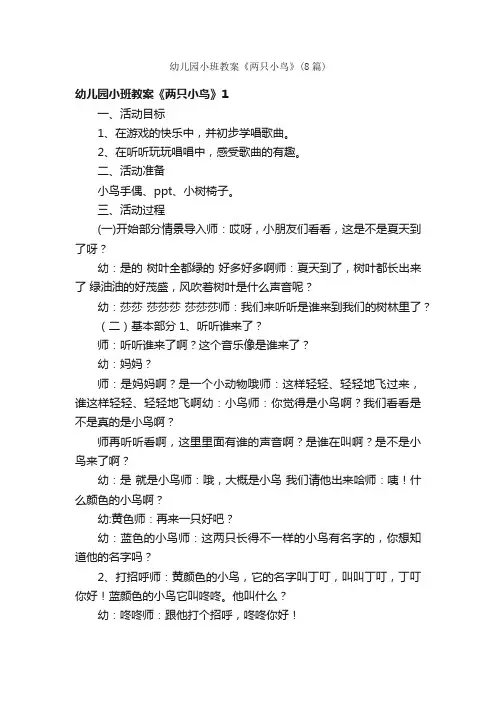 幼儿园小班教案《两只小鸟》(8篇)

幼儿园小班教案《两只小鸟》1

一、活动目标

1、在游戏的快乐中，并初步学唱歌曲。

2、在听听玩玩唱唱中，感受歌曲的有趣。

二、活动准备

小鸟手偶、ppt、小树椅子。

三、活动过程

(一)开始部分情景导入师：哎呀，小朋友们看看，这是不是夏天到了呀？

幼：是的 树叶全都绿的 好多好多啊师：夏天到了，树叶都长出来了 绿油油的好茂盛，风吹着树叶是什么声音呢？

幼：莎莎 莎莎莎 莎莎莎师：我们来听听是谁来到我们的树林里了？

（二）基本部分 1、听听谁来了？

师：听听谁来了啊？这个音乐像是谁来了？

幼：妈妈？

师：是妈妈啊？是一个小动物哦师：这样轻轻、轻轻地飞过来，谁这样轻轻、轻轻地飞啊幼：小鸟师：你觉得是小鸟啊？我们看看是不是真的是小鸟啊？

师再听听看啊，这里里面有谁的声音啊？是谁在叫啊？是不是小鸟来了啊？

幼：是 就是小鸟师：哦，大概是小鸟 我们请他出来哈师：咦！什么颜色的小鸟啊？

幼:黄色师：再来一只好吧？

幼：蓝色的小鸟师：这两只长得不一样的小鸟有名字的，你想知道他的名字吗？

2、打招呼师：黄颜色的小鸟，它的名字叫丁叮，叫叫丁叮，丁叮你好！蓝颜色的小鸟它叫咚咚。他叫什么？

幼：咚咚师：跟他打个招呼，咚咚你好！